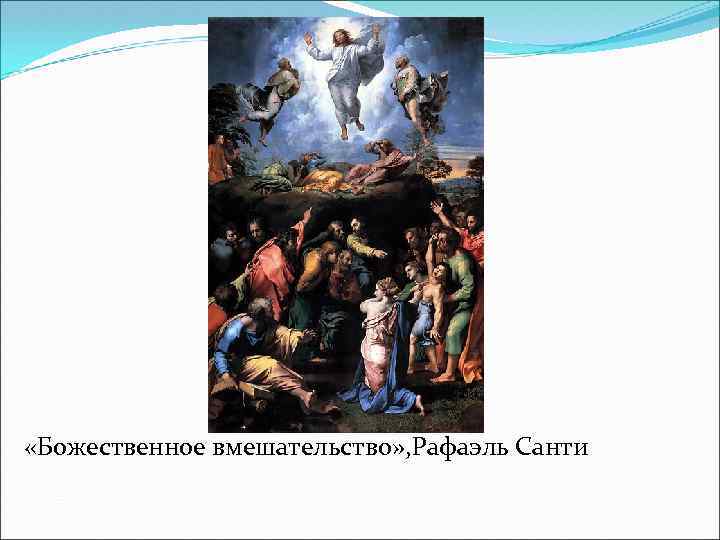 «Божественное вмешательство»,Рафаэль Санти